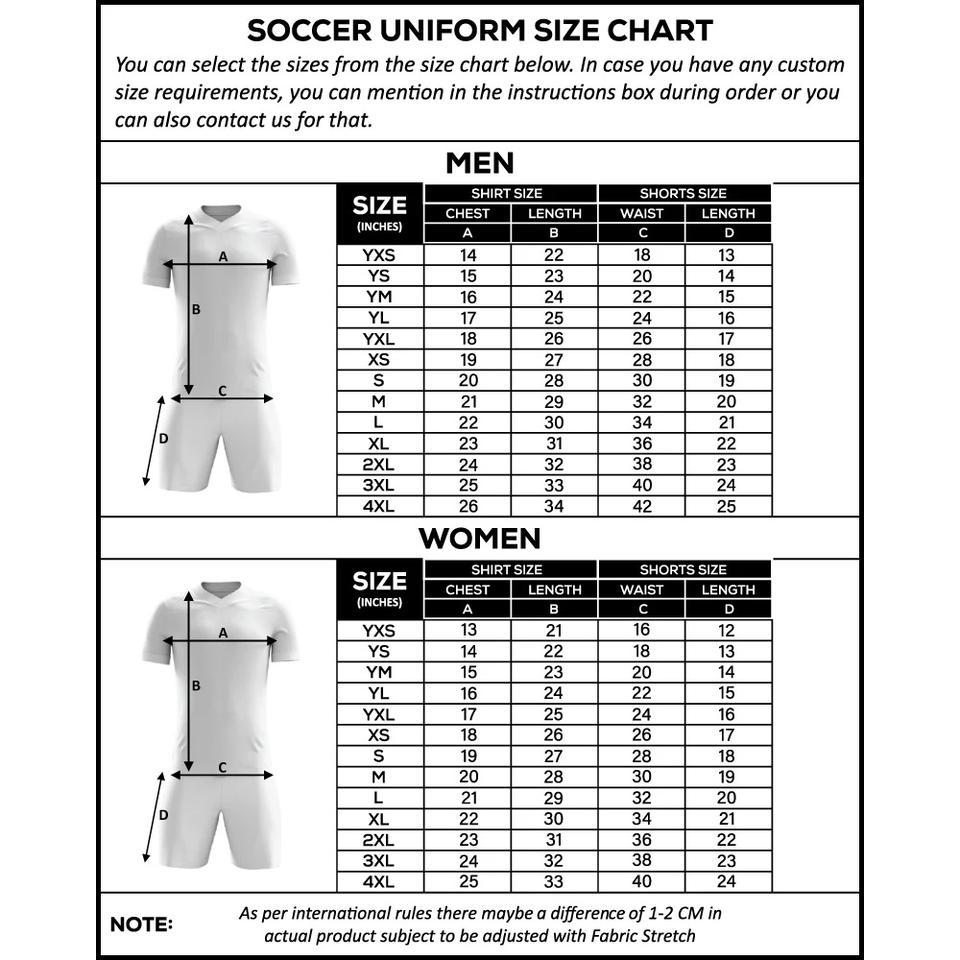 SOCCER UNIFORM SIZE CHART

You can select the sizes from the size chart below. In case you have any custom size requirements, you can mention in the instructions box during order or you can also contact us for that.

MEN

A
B
C
D

| SIZE (INCHES) | SHIRT SIZE CHEST A | SHIRT SIZE LENGTH B | SHORTS SIZE WAIST C | SHORTS SIZE LENGTH D |
|---|---|---|---|---|
| YXS | 14 | 22 | 18 | 13 |
| YS | 15 | 23 | 20 | 14 |
| YM | 16 | 24 | 22 | 15 |
| YL | 17 | 25 | 24 | 16 |
| YXL | 18 | 26 | 26 | 17 |
| XS | 19 | 27 | 28 | 18 |
| S | 20 | 28 | 30 | 19 |
| M | 21 | 29 | 32 | 20 |
| L | 22 | 30 | 34 | 21 |
| XL | 23 | 31 | 36 | 22 |
| 2XL | 24 | 32 | 38 | 23 |
| 3XL | 25 | 33 | 40 | 24 |
| 4XL | 26 | 34 | 42 | 25 |

WOMEN

A
B
C
D

| SIZE (INCHES) | SHIRT SIZE CHEST A | SHIRT SIZE LENGTH B | SHORTS SIZE WAIST C | SHORTS SIZE LENGTH D |
|---|---|---|---|---|
| YXS | 13 | 21 | 16 | 12 |
| YS | 14 | 22 | 18 | 13 |
| YM | 15 | 23 | 20 | 14 |
| YL | 16 | 24 | 22 | 15 |
| YXL | 17 | 25 | 24 | 16 |
| XS | 18 | 26 | 26 | 17 |
| S | 19 | 27 | 28 | 18 |
| M | 20 | 28 | 30 | 19 |
| L | 21 | 29 | 32 | 20 |
| XL | 22 | 30 | 34 | 21 |
| 2XL | 23 | 31 | 36 | 22 |
| 3XL | 24 | 32 | 38 | 23 |
| 4XL | 25 | 33 | 40 | 24 |

NOTE: As per international rules there maybe a difference of 1-2 CM in actual product subject to be adjusted with Fabric Stretch